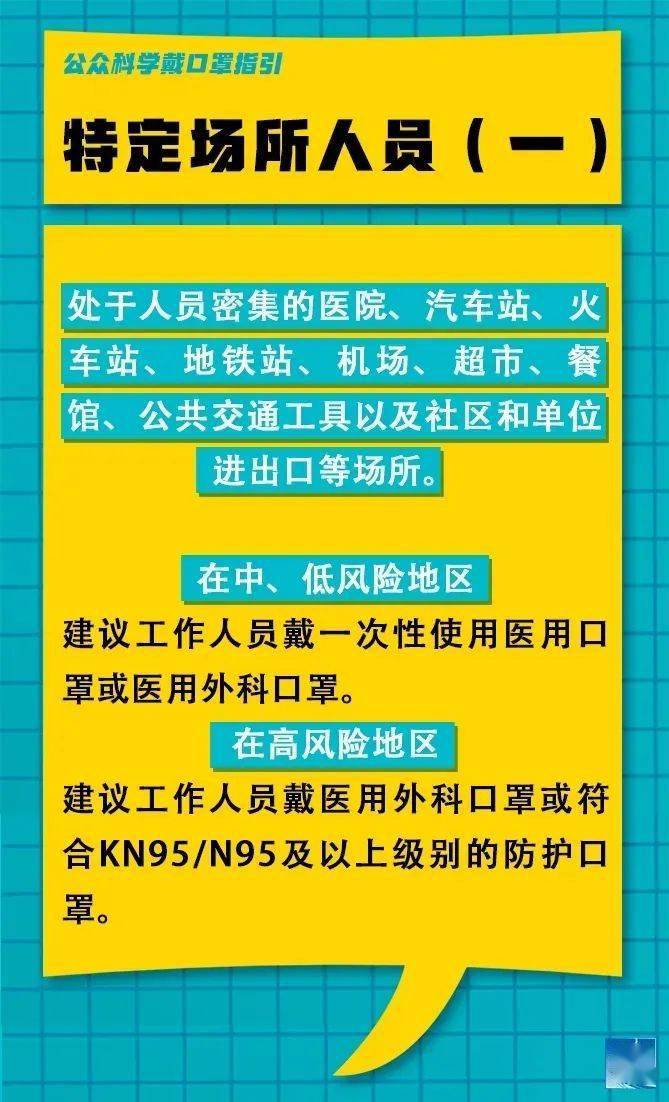 公众科学戴口罩指引

特定场所人员（一）

处于人员密集的医院、汽车站、火车站、地铁站、机场、超市、餐馆、公共交通工具以及社区和单位进出口等场所。

在中、低风险地区

建议工作人员戴一次性使用医用口罩或医用外科口罩。

在高风险地区

建议工作人员戴医用外科口罩或符合KN95/N95及以上级别的防护口罩。